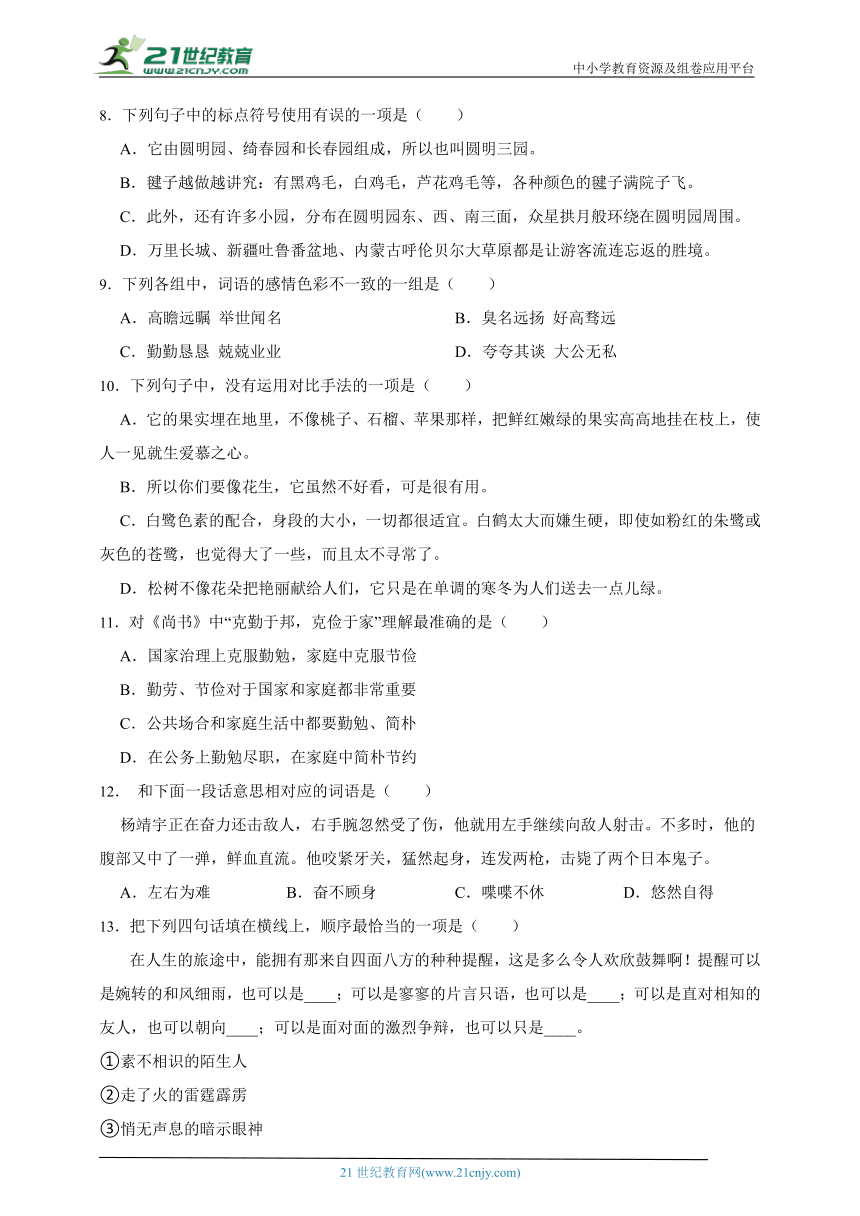 21世纪教育
www.21cnjy.com
中小学教育资源及组卷应用平台

8．下列句子中的标点符号使用有误的一项是（　　）

A．它由圆明园、绮春园和长春园组成，所以也叫圆明三园。

B．毽子越做越讲究：有黑鸡毛，白鸡毛，芦花鸡毛等，各种颜色的毽子满院子飞。

C．此外，还有许多小园，分布在圆明园东、西、南三面，众星拱月般环绕在圆明园周围。

D．万里长城、新疆吐鲁番盆地、内蒙古呼伦贝尔大草原都是让游客流连忘返的胜境。

9．下列各组中，词语的感情色彩不一致的一组是（　　）

A．高瞻远瞩 举世闻名

B．臭名远扬 好高骛远

C．勤勤恳恳 兢兢业业

D．夸夸其谈 大公无私

10．下列句子中，没有运用对比手法的一项是（　　）

A．它的果实埋在地里，不像桃子、石榴、苹果那样，把鲜红嫩绿的果实高高地挂在枝上，使人一见就生爱慕之心。

B．所以你们要像花生，它虽然不好看，可是很有用。

C．白鹭色素的配合，身段的大小，一切都很适宜。白鹤太大而嫌生硬，即使如粉红的朱鹭或灰色的苍鹭，也觉得大了一些，而且太不寻常了。

D．松树不像花朵把艳丽献给人们，它只是在单调的寒冬为人们送去一点儿绿。

11．对《尚书》中“克勤于邦，克俭于家”理解最准确的是（　　）

A．国家治理上克服勤勉，家庭中克服节俭

B．勤劳、节俭对于国家和家庭都非常重要

C．公共场合和家庭生活中都要勤勉、简朴

D．在公务上勤勉尽职，在家庭中简朴节约

12．　和下面一段话意思相对应的词语是（　　）

杨靖宇正在奋力还击敌人，右手腕忽然受了伤，他就用左手继续向敌人射击。不多时，他的腹部又中了一弹，鲜血直流。他咬紧牙关，猛然起身，连发两枪，击毙了两个日本鬼子。

A．左右为难　　B．奋不顾身　　C．喋喋不休　　D．悠然自得

13．把下列四句话填在横线上，顺序最恰当的一项是（　　）

在人生的旅途中，能拥有那来自四面八方的种种提醒，这是多么令人欢欣鼓舞啊！提醒可以是婉转的和风细雨，也可以是____；可以是寥寥的片言只语，也可以是____；可以是直对相知的友人，也可以朝向____；可以是面对面的激烈争辩，也可以只是____。

①素不相识的陌生人

②走了火的雷霆霹雳

③悄无声息的暗示眼神

21 世纪教育网(www.21cnjy.com)